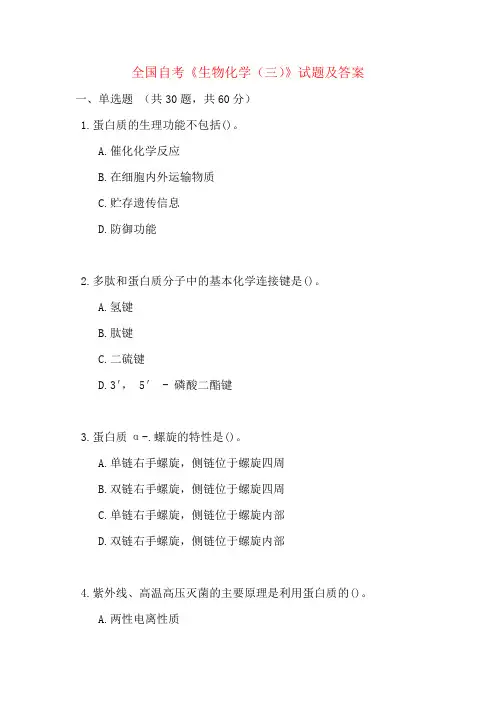 全国自考《生物化学（三）》试题及答案

一、单选题 （共 30 题，共 60 分）

1. 蛋白质的生理功能不包括()。

A. 催化化学反应

B. 在细胞内外运输物质

C. 贮存遗传信息

D. 防御功能

2. 多肽和蛋白质分子中的基本化学连接键是()。

A. 氢键

B. 肽键

C. 二硫键

D. 3′， 5′ - 磷酸二酯键

3. 蛋白质 α-.螺旋的特性是()。

A. 单链右手螺旋，侧链位于螺旋四周

B. 双链右手螺旋，侧链位于螺旋四周

C. 单链右手螺旋，侧链位于螺旋内部

D. 双链右手螺旋，侧链位于螺旋内部

4. 紫外线、高温高压灭菌的主要原理是利用蛋白质的()。

A. 两性电离性质